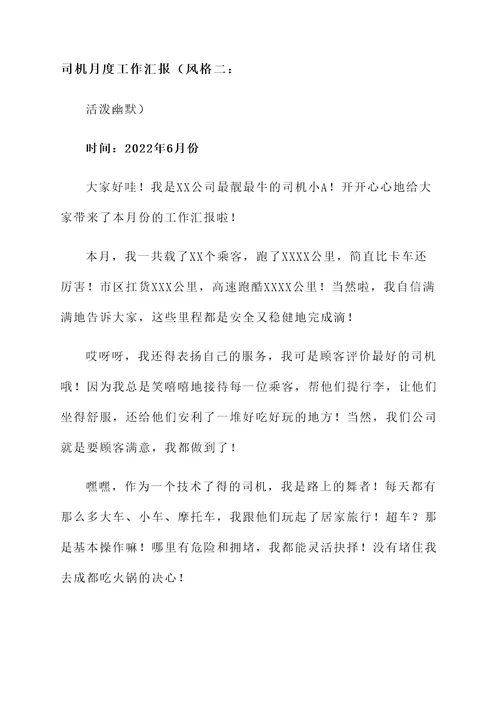 司机月度工作汇报（风格二：

活泼幽默）

时间：2022年6月份

大家好哇！我是XX公司最靓最牛的司机小A！开开心心地给大家带来了本月份的工作汇报啦！

本月，我一共载了XX个乘客，跑了XXXX公里，简直比卡车还厉害！市区扛货XXX公里，高速跑酷XXXX公里！当然啦，我自信满满地告诉大家，这些里程都是安全又稳健地完成滴！

哎呀呀，我还得表扬自己的服务，我可是顾客评价最好的司机哦！因为我总是笑嘻嘻地接待每一位乘客，帮他们提行李，让他们坐得舒服，还给他们安利了一堆好吃好玩的地方！当然，我们公司就是要顾客满意，我都做到了！

嘿嘿，作为一个技术了得的司机，我是路上的舞者！每天都有那么多大车、小车、摩托车，我跟他们玩起了居家旅行！超车？那是基本操作嘛！哪里有危险和拥堵，我都能灵活抉择！没有堵住我去成都吃火锅的决心！